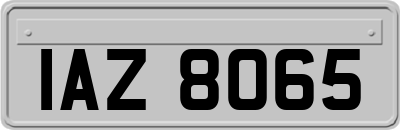 IAZ 8065